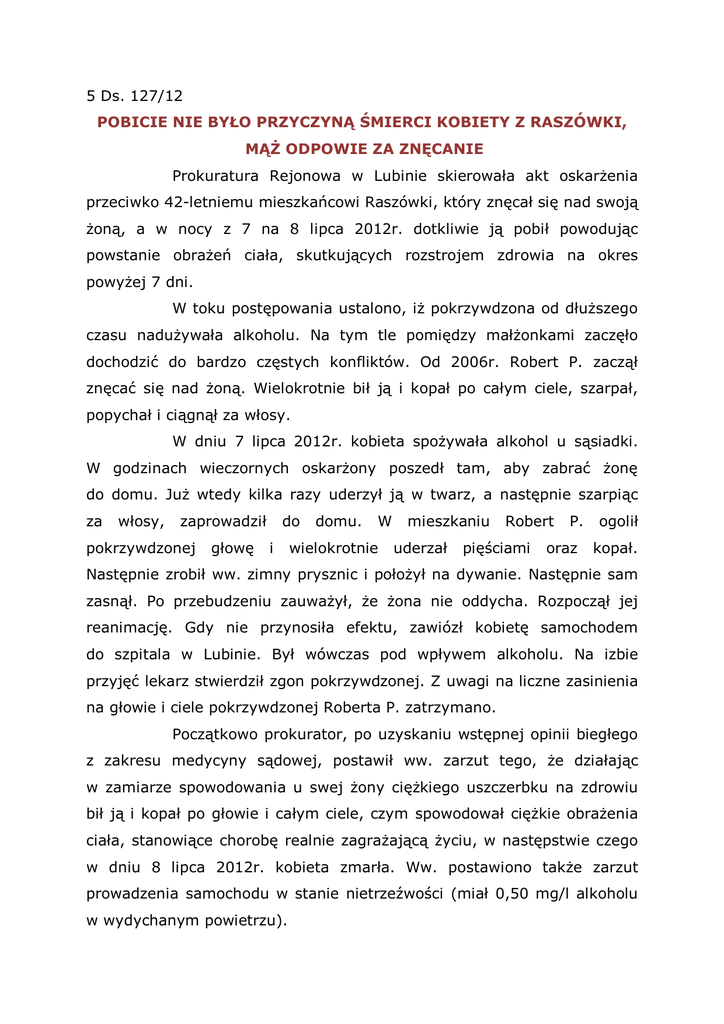 5 Ds. 127/12

POBICIE NIE BYŁO PRZYCZYNĄ ŚMIERCI KOBIETY Z RASZÓWKI, MĄŻ ODPOWIE ZA ZNĘCANIE

Prokuratura Rejonowa w Lubinie skierowała akt oskarżenia przeciwko 42-letniemu mieszkańcowi Raszówki, który znęcał się nad swoją żoną, a w nocy z 7 na 8 lipca 2012r. dotkliwie ją pobił powodując powstanie obrażeń ciała, skutkujących rozstrojem zdrowia na okres powyżej 7 dni.

W toku postępowania ustalono, iż pokrzywdzona od dłuższego czasu nadużywała alkoholu. Na tym tle pomiędzy małżonkami zaczęło dochodzić do bardzo częstych konfliktów. Od 2006r. Robert P. zaczął znęcać się nad żoną. Wielokrotnie bił ją i kopał po całym ciele, szarpał, popychał i ciągnął za włosy.

W dniu 7 lipca 2012r. kobieta spożywała alkohol u sąsiadki. W godzinach wieczornych oskarżony poszedł tam, aby zabrać żonę do domu. Już wtedy kilka razy uderzył ją w twarz, a następnie szarpiąc za włosy, zaprowadził do domu. W mieszkaniu Robert P. ogolił pokrzywdzonej głowę i wielokrotnie uderzał pięściami oraz kopał. Następnie zrobił ww. zimny prysznic i położył na dywanie. Następnie sam zasnął. Po przebudzeniu zauważył, że żona nie oddycha. Rozpoczął jej reanimację. Gdy nie przynosiła efektu, zawiózł kobietę samochodem do szpitala w Lubinie. Był wówczas pod wpływem alkoholu. Na izbie przyjęć lekarz stwierdził zgon pokrzywdzonej. Z uwagi na liczne zasinienia na głowie i ciele pokrzywdzonej Roberta P. zatrzymano.

Początkowo prokurator, po uzyskaniu wstępnej opinii biegłego z zakresu medycyny sądowej, postawił ww. zarzut tego, że działając w zamiarze spowodowania u swej żony ciężkiego uszczerbku na zdrowiu bił ją i kopał po głowie i całym ciele, czym spowodował ciężkie obrażenia ciała, stanowiące chorobę realnie zagrażającą życiu, w następstwie czego w dniu 8 lipca 2012r. kobieta zmarła. Ww. postawiono także zarzut prowadzenia samochodu w stanie nietrzeźwości (miał 0,50 mg/l alkoholu w wydychanym powietrzu).